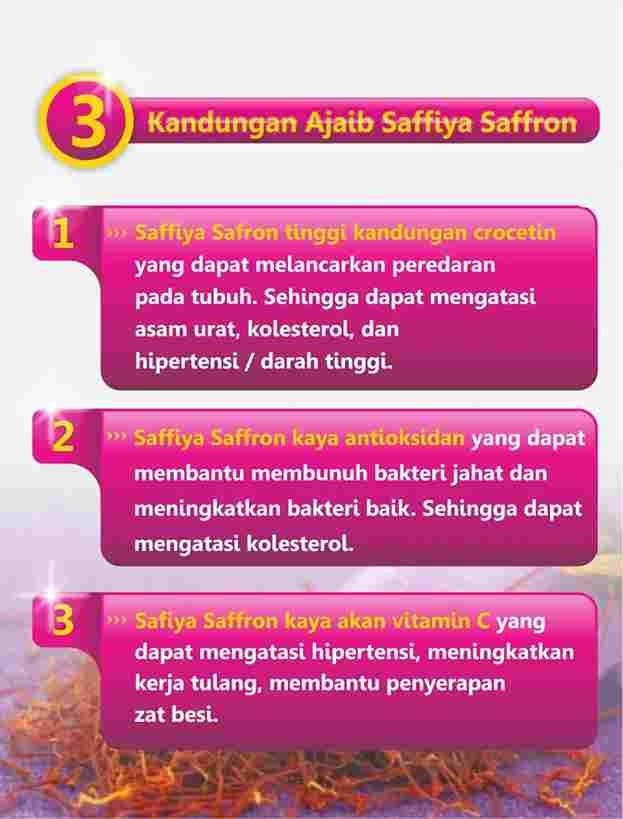 3 Kandungan Ajaib Saffiya Saffron

1 ››› Saffiya Safron tinggi kandungan crocetin yang dapat melancarkan peredaran pada tubuh. Sehingga dapat mengatasi asam urat, kolesterol, dan hipertensi / darah tinggi.

2 ››› Saffiya Saffron kaya antioksidan yang dapat membantu membunuh bakteri jahat dan meningkatkan bakteri baik. Sehingga dapat mengatasi kolesterol.

3 ››› Safiya Saffron kaya akan vitamin C yang dapat mengatasi hipertensi, meningkatkan kerja tulang, membantu penyerapan zat besi.